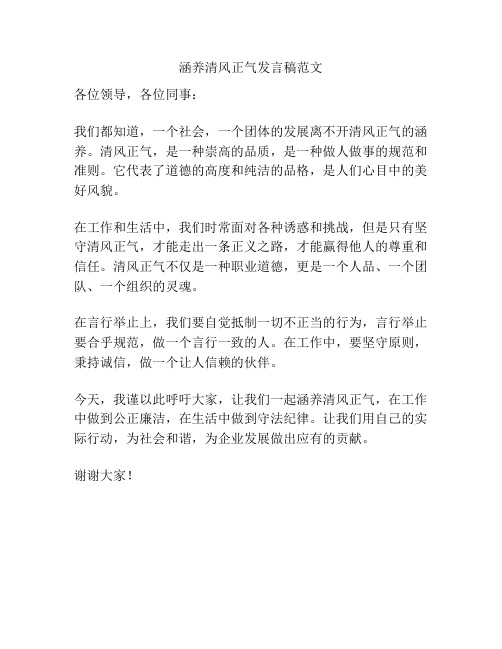 涵养清风正气发言稿范文

各位领导，各位同事：

我们都知道，一个社会，一个团体的发展离不开清风正气的涵养。清风正气，是一种崇高的品质，是一种做人做事的规范和准则。它代表了道德的高度和纯洁的品格，是人们心目中的美好风貌。

在工作和生活中，我们时常面对各种诱惑和挑战，但是只有坚守清风正气，才能走出一条正义之路，才能赢得他人的尊重和信任。清风正气不仅是一种职业道德，更是一个人品、一个团队、一个组织的灵魂。

在言行举止上，我们要自觉抵制一切不正当的行为，言行举止要合乎规范，做一个言行一致的人。在工作中，要坚守原则，秉持诚信，做一个让人信赖的伙伴。

今天，我谨以此呼吁大家，让我们一起涵养清风正气，在工作中做到公正廉洁，在生活中做到守法纪律。让我们用自己的实际行动，为社会和谐，为企业发展做出应有的贡献。

谢谢大家！